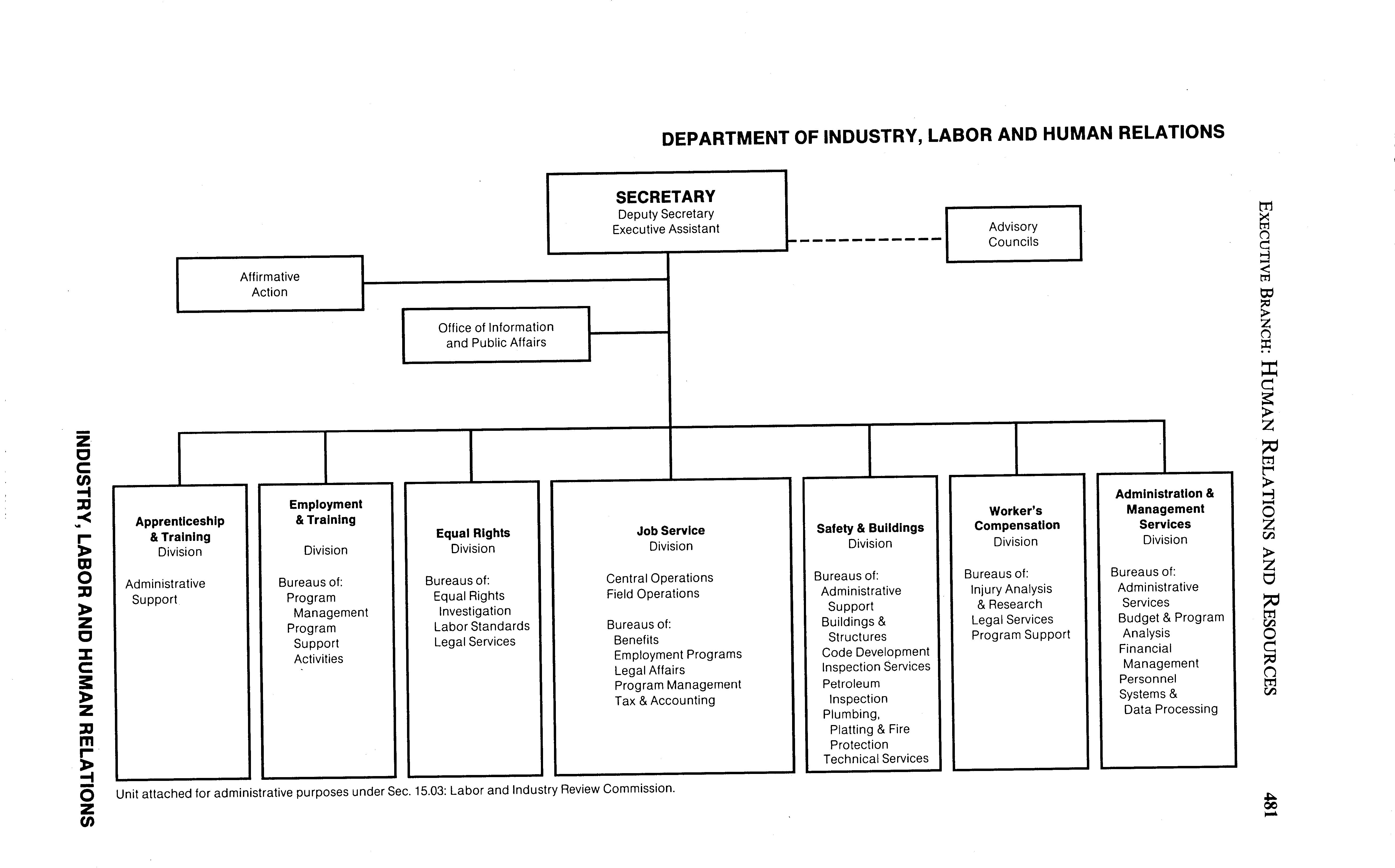 EXECUTIVE BRANCH: HUMAN RELATIONS AND RESOURCES

481

DEPARTMENT OF INDUSTRY, LABOR AND HUMAN RELATIONS

SECRETARY
Deputy Secretary
Executive Assistant

Advisory Councils

Affirmative Action

Office of Information and Public Affairs

Apprenticeship & Training
Division

Administrative Support

Employment & Training

Division

Bureaus of:
Program Management
Program Support Activities

Equal Rights
Division

Bureaus of:
Equal Rights Investigation
Labor Standards
Legal Services

Job Service
Division

Central Operations
Field Operations

Bureaus of:
Benefits
Employment Programs
Legal Affairs
Program Management
Tax & Accounting

Safety & Buildings
Division

Bureaus of:
Administrative Support
Buildings & Structures
Code Development
Inspection Services
Petroleum Inspection
Plumbing, Platting & Fire Protection
Technical Services

Worker's Compensation
Division

Bureaus of:
Injury Analysis & Research
Legal Services
Program Support

Administration & Management Services
Division

Bureaus of:
Administrative Services
Budget & Program Analysis
Financial Management
Personnel
Systems & Data Processing

Unit attached for administrative purposes under Sec. 15.03: Labor and Industry Review Commission.

INDUSTRY, LABOR AND HUMAN RELATIONS